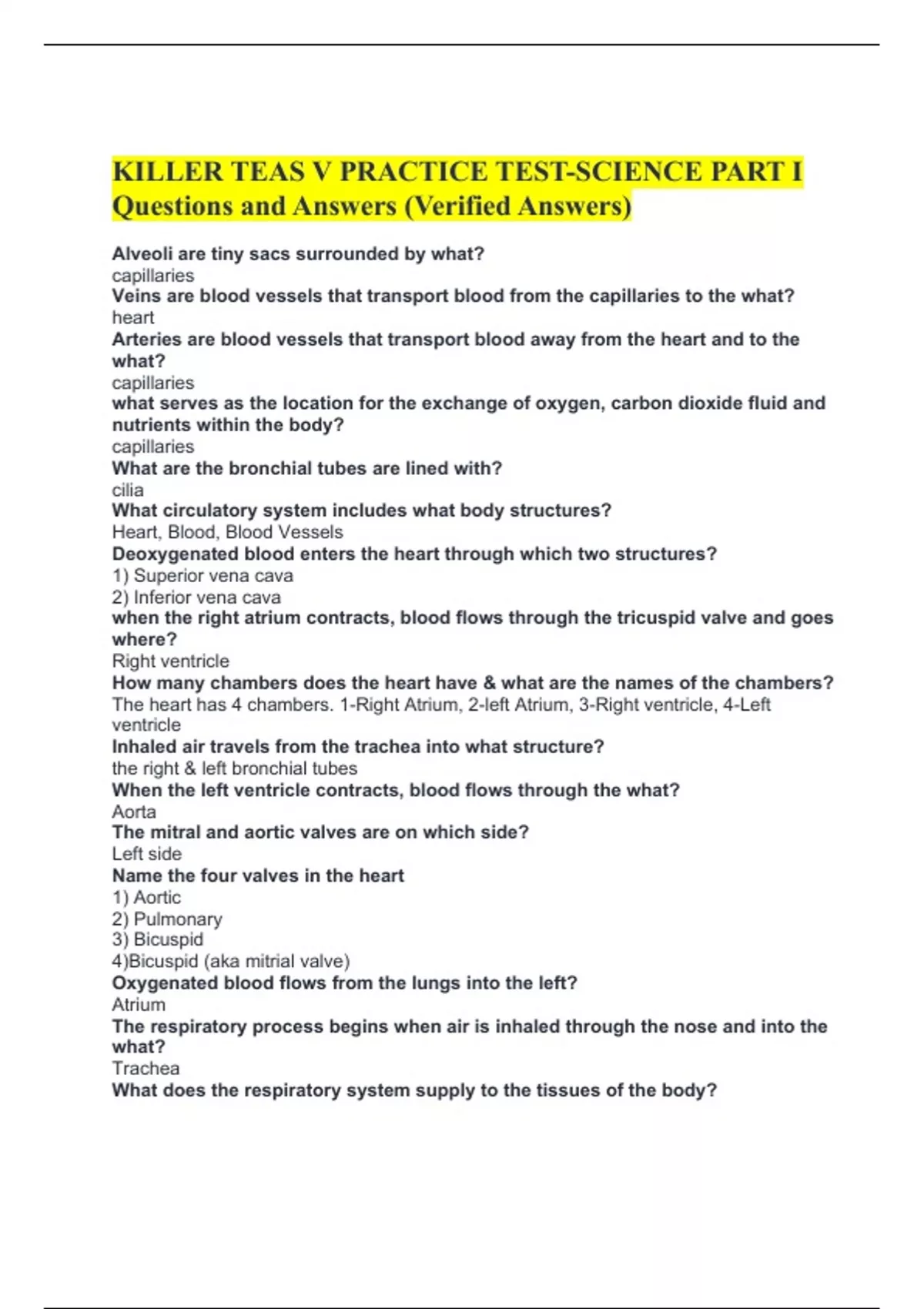 KILLER TEAS V PRACTICE TEST-SCIENCE PART I Questions and Answers (Verified Answers)

Alveoli are tiny sacs surrounded by what?
capillaries
Veins are blood vessels that transport blood from the capillaries to the what?
heart
Arteries are blood vessels that transport blood away from the heart and to the what?
capillaries
what serves as the location for the exchange of oxygen, carbon dioxide fluid and nutrients within the body?
capillaries
What are the bronchial tubes are lined with?
cilia
What circulatory system includes what body structures?
Heart, Blood, Blood Vessels
Deoxygenated blood enters the heart through which two structures?
1) Superior vena cava
2) Inferior vena cava
when the right atrium contracts, blood flows through the tricuspid valve and goes where?
Right ventricle
How many chambers does the heart have & what are the names of the chambers?
The heart has 4 chambers. 1-Right Atrium, 2-left Atrium, 3-Right ventricle, 4-Left ventricle
Inhaled air travels from the trachea into what structure?
the right & left bronchial tubes
When the left ventricle contracts, blood flows through the what?
Aorta
The mitral and aortic valves are on which side?
Left side
Name the four valves in the heart
1) Aortic
2) Pulmonary
3) Bicuspid
4)Bicuspid (aka mitrial valve)
Oxygenated blood flows from the lungs into the left?
Atrium
The respiratory process begins when air is inhaled through the nose and into the what?
Trachea
What does the respiratory system supply to the tissues of the body?